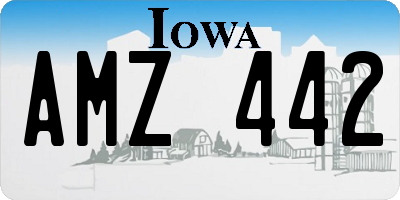 IOWA

AMZ 442